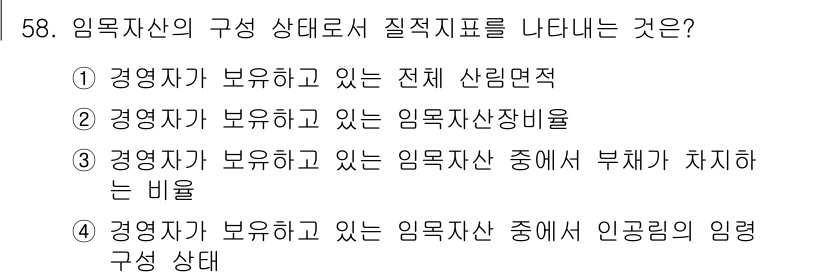 58. 임목자산의 구성 상태로서 질적지표를 나타내는 것은?

① 경영자가 보유하고 있는 전체 산림면적

② 경영자가 보유하고 있는 임목자산장비율

③ 경영자가 보유하고 있는 임목자산 중에서 부채가 차지하는 비율

④ 경영자가 보유하고 있는 임목자산 중에서 인공림의 임령 구성 상태